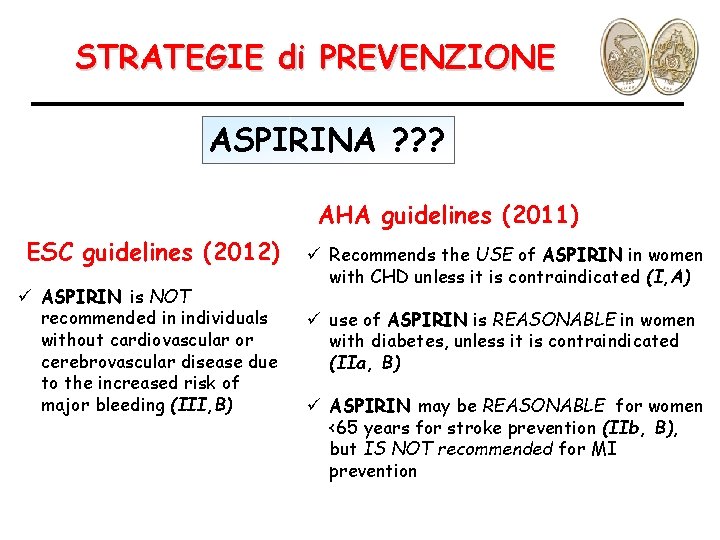 STRATEGIE di PREVENZIONE

ASPIRINA ???

ESC guidelines (2012)

✓ ASPIRIN is NOT recommended in individuals without cardiovascular or cerebrovascular disease due to the increased risk of major bleeding (III,B)

AHA guidelines (2011)

✓ Recommends the USE of ASPIRIN in women with CHD unless it is contraindicated (I,A)

✓ use of ASPIRIN is REASONABLE in women with diabetes, unless it is contraindicated (IIa, B)

✓ ASPIRIN may be REASONABLE for women <65 years for stroke prevention (IIb, B), but IS NOT recommended for MI prevention